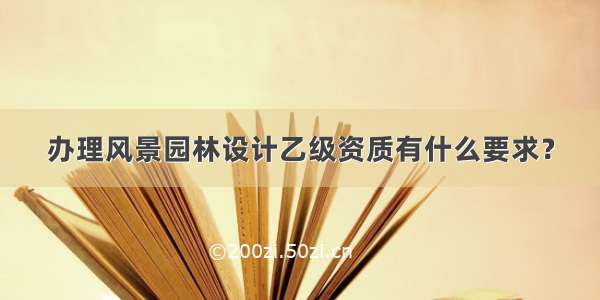 办理风景园林设计乙级资质有什么要求？

©200zi.50zi.cn